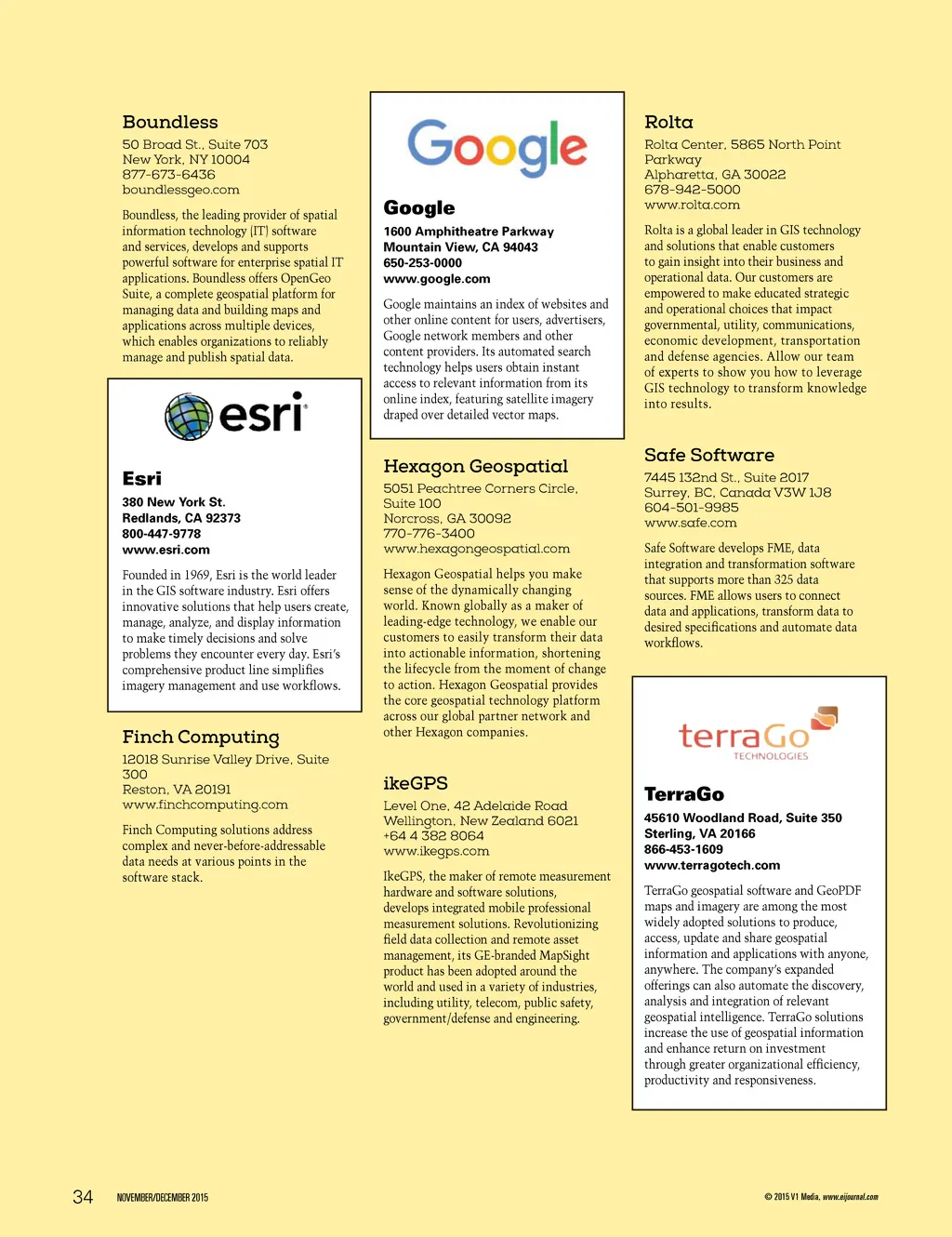 Boundless
50 Broad St., Suite 703
New York, NY 10004
877-673-6436
boundlessgeo.com

Boundless, the leading provider of spatial information technology (IT) software and services, develops and supports powerful software for enterprise spatial IT applications. Boundless offers OpenGeo Suite, a complete geospatial platform for managing data and building maps and applications across multiple devices, which enables organizations to reliably manage and publish spatial data.

esri

Esri
380 New York St.
Redlands, CA 92373
800-447-9778
www.esri.com

Founded in 1969, Esri is the world leader in the GIS software industry. Esri offers innovative solutions that help users create, manage, analyze, and display information to make timely decisions and solve problems they encounter every day. Esri's comprehensive product line simplifies imagery management and use workflows.

Finch Computing
12018 Sunrise Valley Drive, Suite 300
Reston, VA 20191
www.finchcomputing.com

Finch Computing solutions address complex and never-before-addressable data needs at various points in the software stack.

Google

Google
1600 Amphitheatre Parkway
Mountain View, CA 94043
650-253-0000
www.google.com

Google maintains an index of websites and other online content for users, advertisers, Google network members and other content providers. Its automated search technology helps users obtain instant access to relevant information from its online index, featuring satellite imagery draped over detailed vector maps.

Hexagon Geospatial
5051 Peachtree Corners Circle, Suite 100
Norcross, GA 30092
770-776-3400
www.hexagongeospatial.com

Hexagon Geospatial helps you make sense of the dynamically changing world. Known globally as a maker of leading-edge technology, we enable our customers to easily transform their data into actionable information, shortening the lifecycle from the moment of change to action. Hexagon Geospatial provides the core geospatial technology platform across our global partner network and other Hexagon companies.

ikeGPS
Level One, 42 Adelaide Road
Wellington, New Zealand 6021
+64 4 382 8064
www.ikegps.com

IkeGPS, the maker of remote measurement hardware and software solutions, develops integrated mobile professional measurement solutions. Revolutionizing field data collection and remote asset management, its GE-branded MapSight product has been adopted around the world and used in a variety of industries, including utility, telecom, public safety, government/defense and engineering.

Rolta
Rolta Center, 5865 North Point Parkway
Alpharetta, GA 30022
678-942-5000
www.rolta.com

Rolta is a global leader in GIS technology and solutions that enable customers to gain insight into their business and operational data. Our customers are empowered to make educated strategic and operational choices that impact governmental, utility, communications, economic development, transportation and defense agencies. Allow our team of experts to show you how to leverage GIS technology to transform knowledge into results.

Safe Software
7445 132nd St., Suite 2017
Surrey, BC, Canada V3W 1J8
604-501-9985
www.safe.com

Safe Software develops FME, data integration and transformation software that supports more than 325 data sources. FME allows users to connect data and applications, transform data to desired specifications and automate data workflows.

terraGo TECHNOLOGIES

TerraGo
45610 Woodland Road, Suite 350
Sterling, VA 20166
866-453-1609
www.terragotech.com

TerraGo geospatial software and GeoPDF maps and imagery are among the most widely adopted solutions to produce, access, update and share geospatial information and applications with anyone, anywhere. The company's expanded offerings can also automate the discovery, analysis and integration of relevant geospatial intelligence. TerraGo solutions increase the use of geospatial information and enhance return on investment through greater organizational efficiency, productivity and responsiveness.

34 NOVEMBER/DECEMBER 2015

© 2015 V1 Media, www.eijournal.com